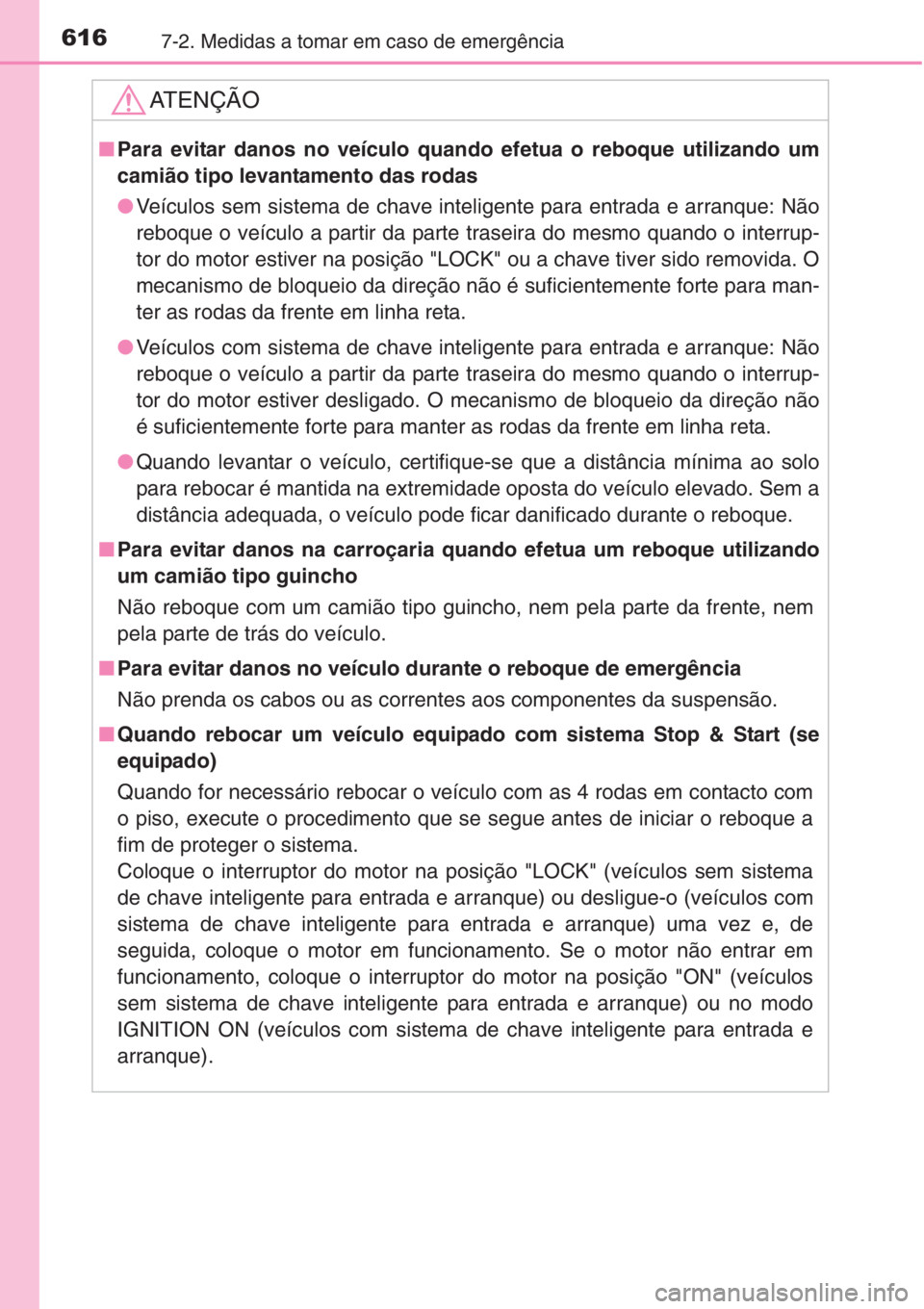 616 7-2. Medidas a tomar em caso de emergência

ATENÇÃO

■ Para evitar danos no veículo quando efetua o reboque utilizando um camião tipo levantamento das rodas

● Veículos sem sistema de chave inteligente para entrada e arranque: Não reboque o veículo a partir da parte traseira do mesmo quando o interruptor do motor estiver na posição "LOCK" ou a chave tiver sido removida. O mecanismo de bloqueio da direção não é suficientemente forte para manter as rodas da frente em linha reta.

● Veículos com sistema de chave inteligente para entrada e arranque: Não reboque o veículo a partir da parte traseira do mesmo quando o interruptor do motor estiver desligado. O mecanismo de bloqueio da direção não é suficientemente forte para manter as rodas da frente em linha reta.

● Quando levantar o veículo, certifique-se que a distância mínima ao solo para rebocar é mantida na extremidade oposta do veículo elevado. Sem a distância adequada, o veículo pode ficar danificado durante o reboque.

■ Para evitar danos na carroçaria quando efetua um reboque utilizando um camião tipo guincho

Não reboque com um camião tipo guincho, nem pela parte da frente, nem pela parte de trás do veículo.

■ Para evitar danos no veículo durante o reboque de emergência

Não prenda os cabos ou as correntes aos componentes da suspensão.

■ Quando rebocar um veículo equipado com sistema Stop & Start (se equipado)

Quando for necessário rebocar o veículo com as 4 rodas em contacto com o piso, execute o procedimento que se segue antes de iniciar o reboque a fim de proteger o sistema.
Coloque o interruptor do motor na posição "LOCK" (veículos sem sistema de chave inteligente para entrada e arranque) ou desligue-o (veículos com sistema de chave inteligente para entrada e arranque) uma vez e, de seguida, coloque o motor em funcionamento. Se o motor não entrar em funcionamento, coloque o interruptor do motor na posição "ON" (veículos sem sistema de chave inteligente para entrada e arranque) ou no modo IGNITION ON (veículos com sistema de chave inteligente para entrada e arranque).

carmanualsonline.info